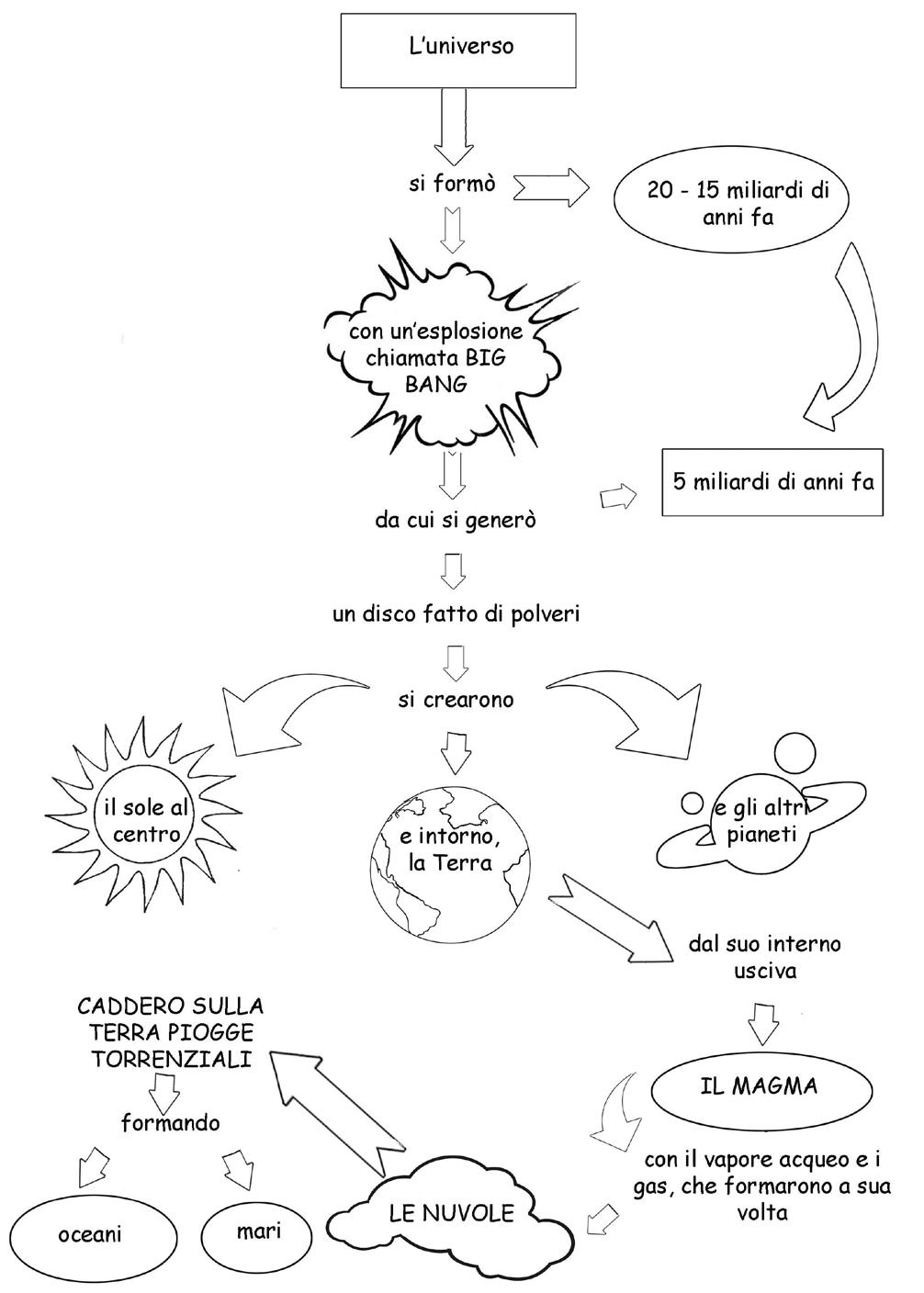 L'universo

si formò

20 - 15 miliardi di anni fa

con un'esplosione chiamata BIG BANG

5 miliardi di anni fa

da cui si generò

un disco fatto di polveri

si crearono

il sole al centro

e intorno, la Terra

e gli altri pianeti

dal suo interno usciva

IL MAGMA

con il vapore acqueo e i gas, che formarono a sua volta

LE NUVOLE

CADDERO SULLA TERRA PIOGGE TORRENZIALI

formando

oceani

mari